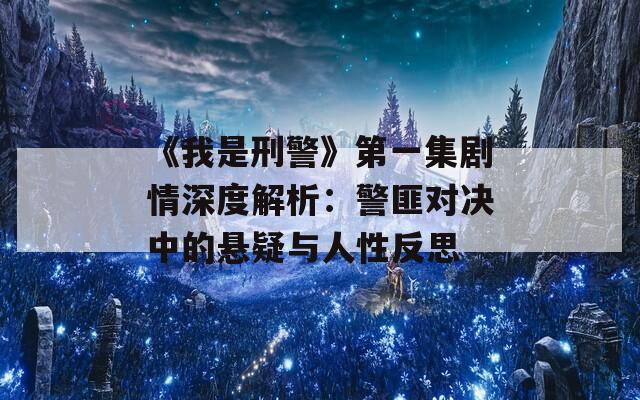 《我是刑警》第一集剧情深度解析：警匪对决中的悬疑与人性反思